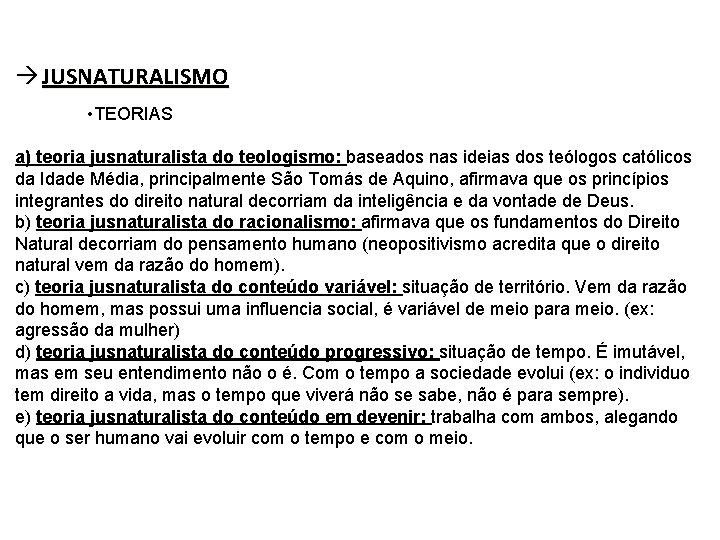 → JUSNATURALISMO

• TEORIAS

a) teoria jusnaturalista do teologismo: baseados nas ideias dos teólogos católicos da Idade Média, principalmente São Tomás de Aquino, afirmava que os princípios integrantes do direito natural decorriam da inteligência e da vontade de Deus.
b) teoria jusnaturalista do racionalismo: afirmava que os fundamentos do Direito Natural decorriam do pensamento humano (neopositivismo acredita que o direito natural vem da razão do homem).
c) teoria jusnaturalista do conteúdo variável: situação de território. Vem da razão do homem, mas possui uma influencia social, é variável de meio para meio. (ex: agressão da mulher)
d) teoria jusnaturalista do conteúdo progressivo: situação de tempo. É imutável, mas em seu entendimento não o é. Com o tempo a sociedade evolui (ex: o individuo tem direito a vida, mas o tempo que viverá não se sabe, não é para sempre).
e) teoria jusnaturalista do conteúdo em devenir: trabalha com ambos, alegando que o ser humano vai evoluir com o tempo e com o meio.